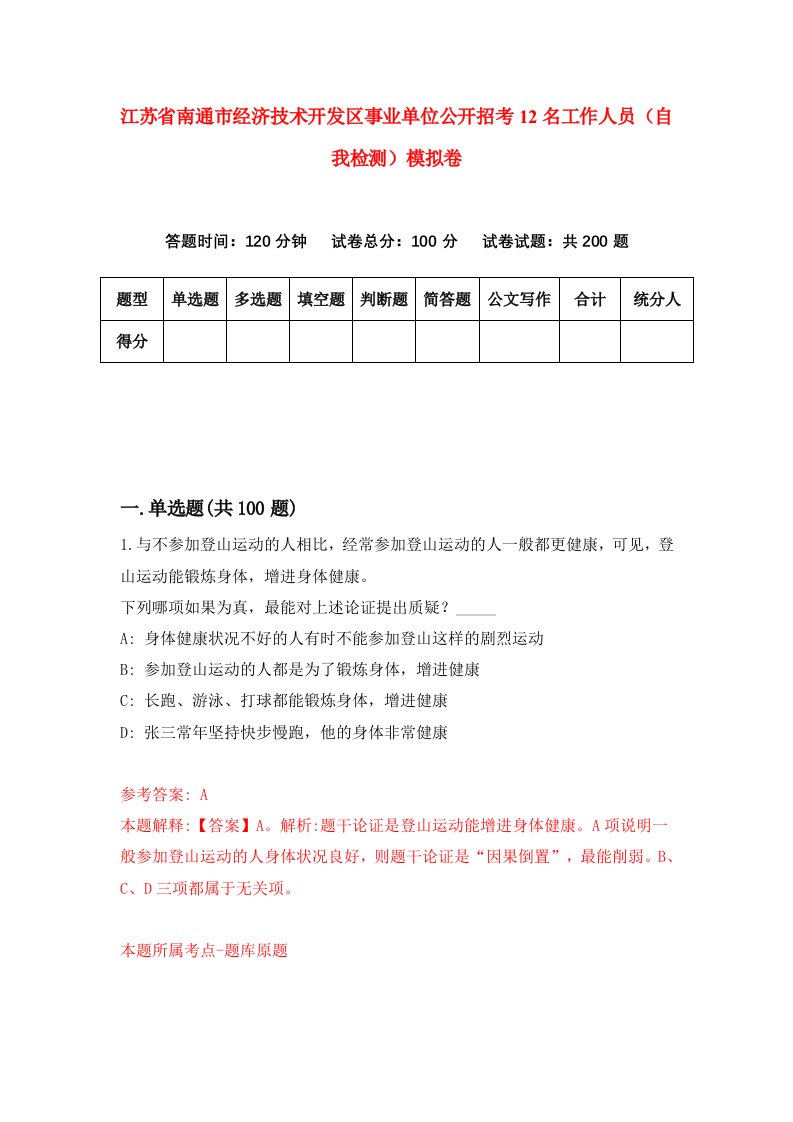 江苏省南通市经济技术开发区事业单位公开招考12名工作人员（自我检测）模拟卷

答题时间：120分钟　试卷总分：100分　试卷试题：共200题

| 题型 | 单选题 | 多选题 | 填空题 | 判断题 | 简答题 | 公文写作 | 合计 | 统分人 |
|---|---|---|---|---|---|---|---|---|
| 得分 | | | | | | | | |

一.单选题(共100题)

1.与不参加登山运动的人相比，经常参加登山运动的人一般都更健康，可见，登山运动能锻炼身体，增进身体健康。

下列哪项如果为真，最能对上述论证提出质疑？_____

A: 身体健康状况不好的人有时不能参加登山这样的剧烈运动

B: 参加登山运动的人都是为了锻炼身体，增进健康

C: 长跑、游泳、打球都能锻炼身体，增进健康

D: 张三常年坚持快步慢跑，他的身体非常健康

参考答案: A

本题解释:【答案】A。解析:题干论证是登山运动能增进身体健康。A项说明一般参加登山运动的人身体状况良好，则题干论证是“因果倒置”，最能削弱。B、C、D三项都属于无关项。

本题所属考点-题库原题